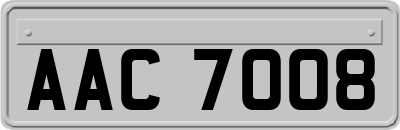 AAC 7008